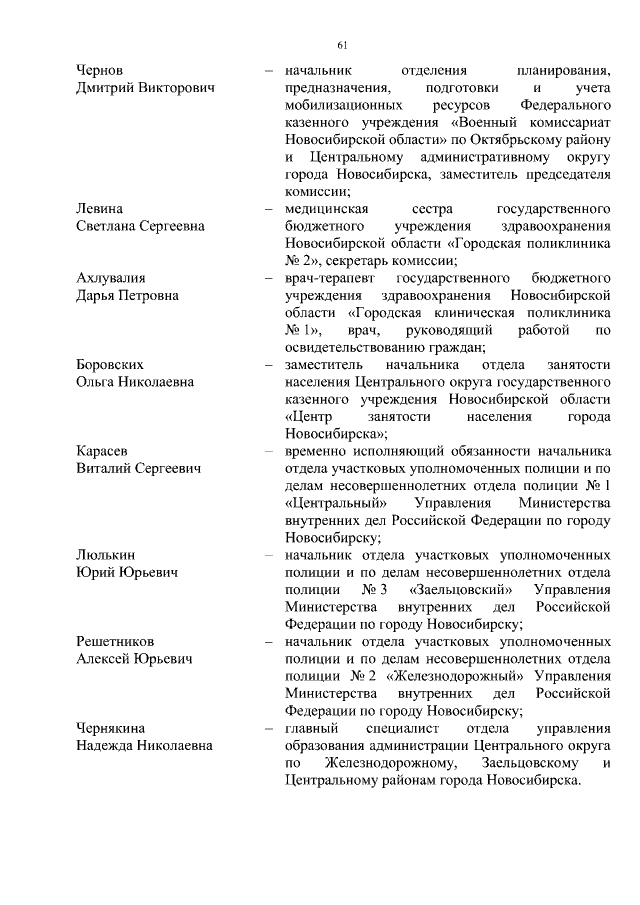 61

Чернов Дмитрий Викторович – начальник отделения планирования, предназначения, подготовки и учета мобилизационных ресурсов Федерального казенного учреждения «Военный комиссариат Новосибирской области» по Октябрьскому району и Центральному административному округу города Новосибирска, заместитель председателя комиссии;

Левина Светлана Сергеевна – медицинская сестра государственного бюджетного учреждения здравоохранения Новосибирской области «Городская поликлиника № 2», секретарь комиссии;

Ахлувалия Дарья Петровна – врач-терапевт государственного бюджетного учреждения здравоохранения Новосибирской области «Городская клиническая поликлиника № 1», врач, руководящий работой по освидетельствованию граждан;

Боровских Ольга Николаевна – заместитель начальника отдела занятости населения Центрального округа государственного казенного учреждения Новосибирской области «Центр занятости населения города Новосибирска»;

Карасев Виталий Сергеевич – временно исполняющий обязанности начальника отдела участковых уполномоченных полиции и по делам несовершеннолетних отдела полиции № 1 «Центральный» Управления Министерства внутренних дел Российской Федерации по городу Новосибирску;

Люлькин Юрий Юрьевич – начальник отдела участковых уполномоченных полиции и по делам несовершеннолетних отдела полиции № 3 «Заельцовский» Управления Министерства внутренних дел Российской Федерации по городу Новосибирску;

Решетников Алексей Юрьевич – начальник отдела участковых уполномоченных полиции и по делам несовершеннолетних отдела полиции № 2 «Железнодорожный» Управления Министерства внутренних дел Российской Федерации по городу Новосибирску;

Чернякина Надежда Николаевна – главный специалист отдела управления образования администрации Центрального округа по Железнодорожному, Заельцовскому и Центральному районам города Новосибирска.